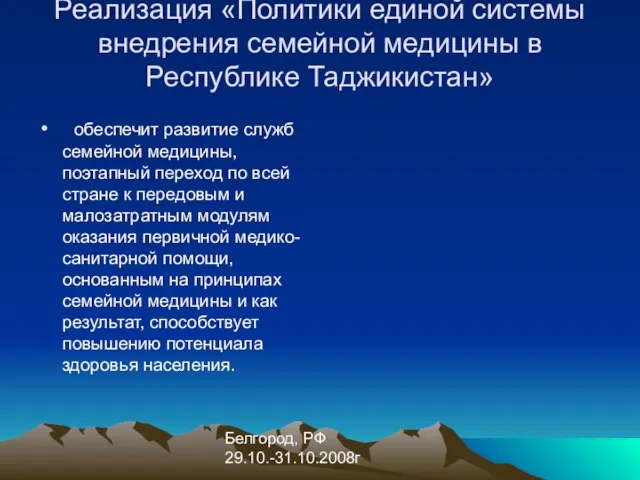 Реализация «Политики единой системы внедрения семейной медицины в Республике Таджикистан»

• обеспечит развитие служб семейной медицины, поэтапный переход по всей стране к передовым и малозатратным модулям оказания первичной медико-санитарной помощи, основанным на принципах семейной медицины и как результат, способствует повышению потенциала здоровья населения.

Белгород, РФ
29.10.-31.10.2008г